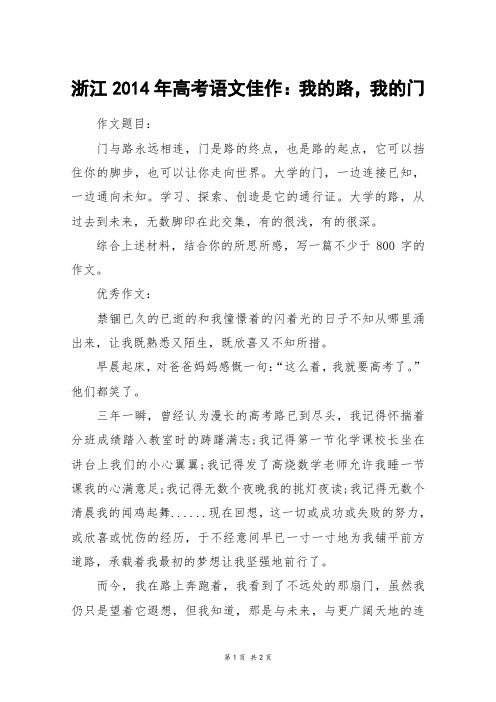 浙江 2014 年高考语文佳作：我的路，我的门

作文题目：

门与路永远相连，门是路的终点，也是路的起点，它可以挡住你的脚步，也可以让你走向世界。大学的门，一边连接已知，一边通向未知。学习、探索、创造是它的通行证。大学的路，从过去到未来，无数脚印在此交集，有的很浅，有的很深。

综合上述材料，结合你的所思所感，写一篇不少于 800 字的作文。

优秀作文：

禁锢已久的已逝的和我憧憬着的闪着光的日子不知从哪里涌出来，让我既熟悉又陌生，既欣喜又不知所措。

早晨起床，对爸爸妈妈感慨一句：“这么着，我就要高考了。”他们都笑了。

三年一瞬，曾经认为漫长的高考路已到尽头，我记得怀揣着分班成绩踏入教室时的踌躇满志；我记得第一节化学课校长坐在讲台上我们的小心翼翼；我记得发了高烧数学老师允许我睡一节课我的心满意足；我记得无数个夜晚我的挑灯夜读；我记得无数个清晨我的闻鸡起舞......现在回想，这一切或成功或失败的努力，或欣喜或忧伤的经历，于不经意间早已一寸一寸地为我铺平前方道路，承载着我最初的梦想让我坚强地前行了。

而今，我在路上奔跑着，我看到了不远处的那扇门，虽然我仍只是望着它遐想，但我知道，那是与未来，与更广阔天地的连

第 1 页 共 2 页